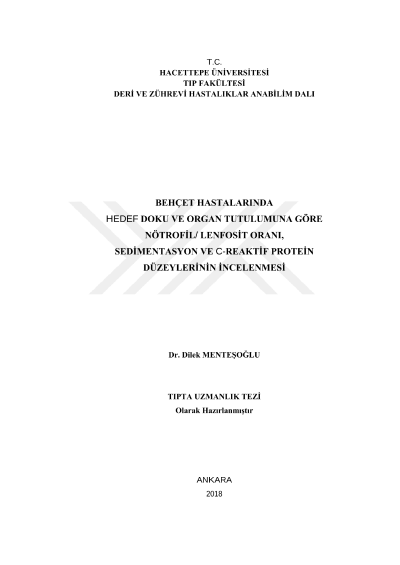 T.C.
HACETTEPE ÜNİVERSİTESİ
TIP FAKÜLTESİ
DERİ VE ZÜHREVİ HASTALIKLAR ANABİLİM DALI

BEHÇET HASTALARINDA
HEDEF DOKU VE ORGAN TUTULUMUNA GÖRE
NÖTROFİL/ LENFOSİT ORANI,
SEDİMENTASYON VE C-REAKTİF PROTEİN
DÜZEYLERİNİN İNCELENMESİ

Dr. Dilek MENTEŞOĞLU

TIPTA UZMANLIK TEZİ
Olarak Hazırlanmıştır

ANKARA
2018